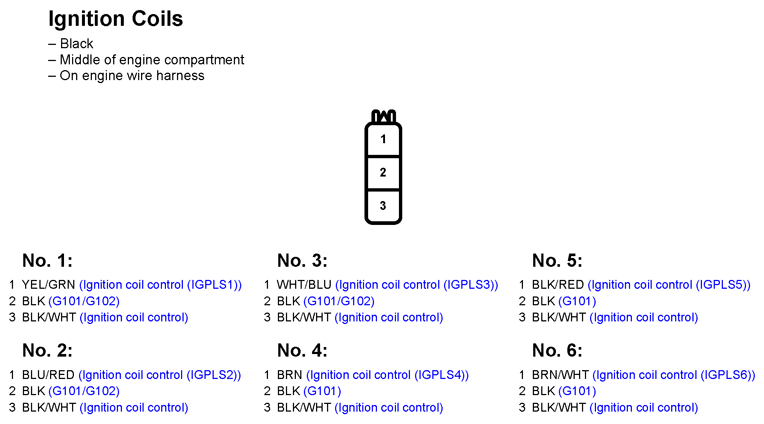 Ignition Coils
– Black
– Middle of engine compartment
– On engine wire harness

1
2
3

No. 1:
1 YEL/GRN (Ignition coil control (IGPLS1))
2 BLK (G101/G102)
3 BLK/WHT (Ignition coil control)

No. 2:
1 BLU/RED (Ignition coil control (IGPLS2))
2 BLK (G101/G102)
3 BLK/WHT (Ignition coil control)

No. 3:
1 WHT/BLU (Ignition coil control (IGPLS3))
2 BLK (G101/G102)
3 BLK/WHT (Ignition coil control)

No. 4:
1 BRN (Ignition coil control (IGPLS4))
2 BLK (G101)
3 BLK/WHT (Ignition coil control)

No. 5:
1 BLK/RED (Ignition coil control (IGPLS5))
2 BLK (G101)
3 BLK/WHT (Ignition coil control)

No. 6:
1 BRN/WHT (Ignition coil control (IGPLS6))
2 BLK (G101)
3 BLK/WHT (Ignition coil control)